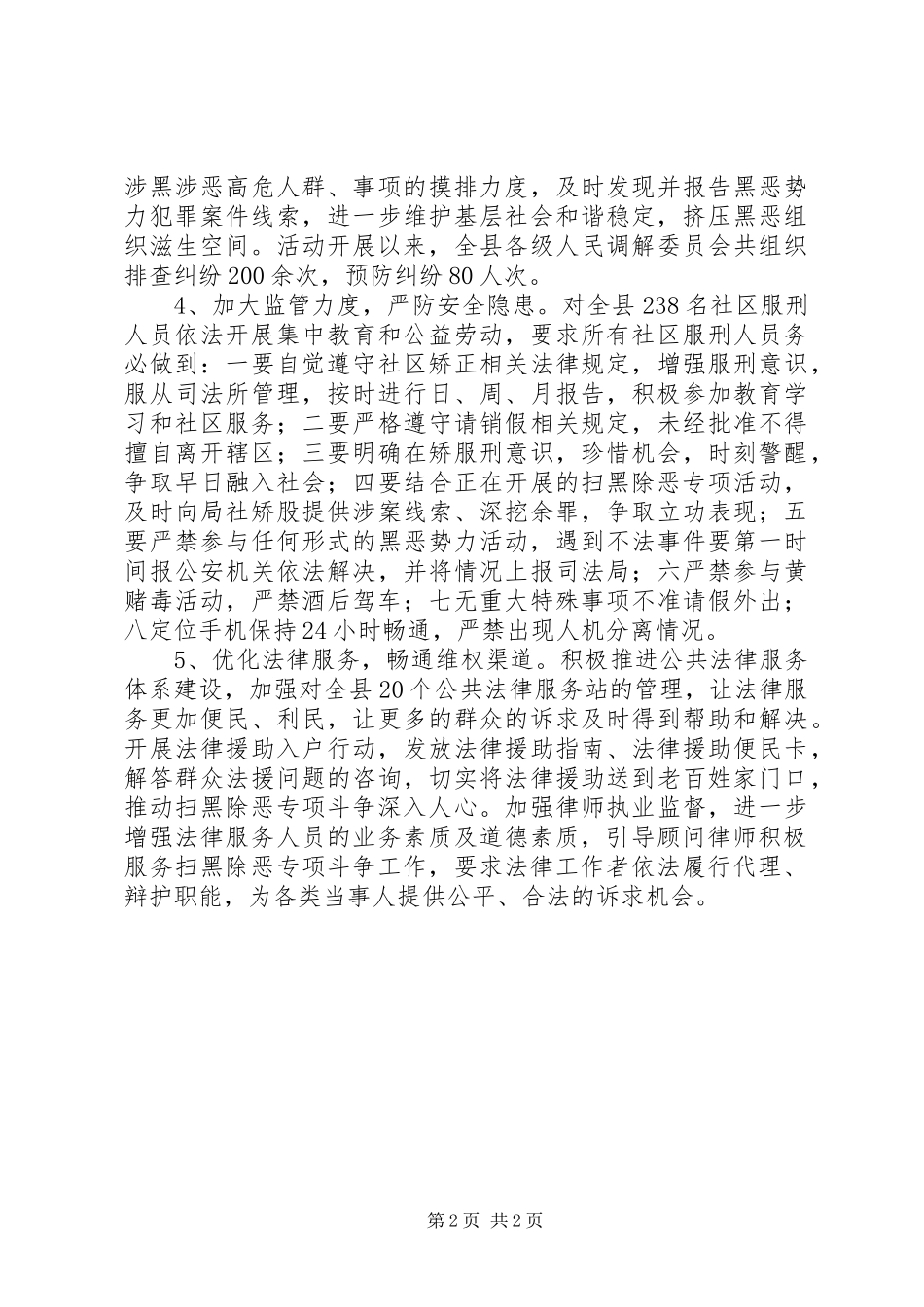 涉黑涉恶高危人群、事项的摸排力度，及时发现并报告黑恶势力犯罪案件线索，进一步维护基层社会和谐稳定，挤压黑恶组织滋生空间。活动开展以来，全县各级人民调解委员会共组织排查纠纷200余次，预防纠纷80人次。

4、加大监管力度，严防安全隐患。对全县238名社区服刑人员依法开展集中教育和公益劳动，要求所有社区服刑人员务必做到：一要自觉遵守社区矫正相关法律规定，增强服刑意识，服从司法所管理，按时进行日、周、月报告，积极参加教育学习和社区服务；二要严格遵守请销假相关规定，未经批准不得擅自离开辖区；三要明确在矫服刑意识，珍惜机会，时刻警醒，争取早日融入社会；四要结合正在开展的扫黑除恶专项活动，及时向局社矫股提供涉案线索、深挖余罪，争取立功表现；五要严禁参与任何形式的黑恶势力活动，遇到不法事件要第一时间报公安机关依法解决，并将情况上报司法局；六严禁参与黄赌毒活动，严禁酒后驾车；七无重大特殊事项不准请假外出；八定位手机保持24小时畅通，严禁出现人机分离情况。

5、优化法律服务，畅通维权渠道。积极推进公共法律服务体系建设，加强对全县20个公共法律服务站的管理，让法律服务更加便民、利民，让更多的群众的诉求及时得到帮助和解决。开展法律援助入户行动，发放法律援助指南、法律援助便民卡，解答群众法援问题的咨询，切实将法律援助送到老百姓家门口，推动扫黑除恶专项斗争深入人心。加强律师执业监督，进一步增强法律服务人员的业务素质及道德素质，引导顾问律师积极服务扫黑除恶专项斗争工作，要求法律工作者依法履行代理、辩护职能，为各类当事人提供公平、合法的诉求机会。

第2页 共2页